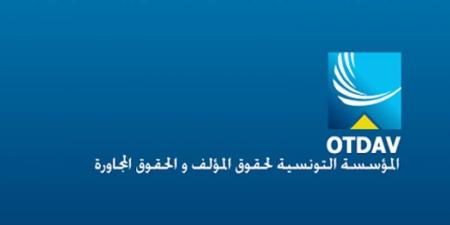 OTDAV
المؤسسة التونسية لحقوق المؤلف و الحقوق المجاورة